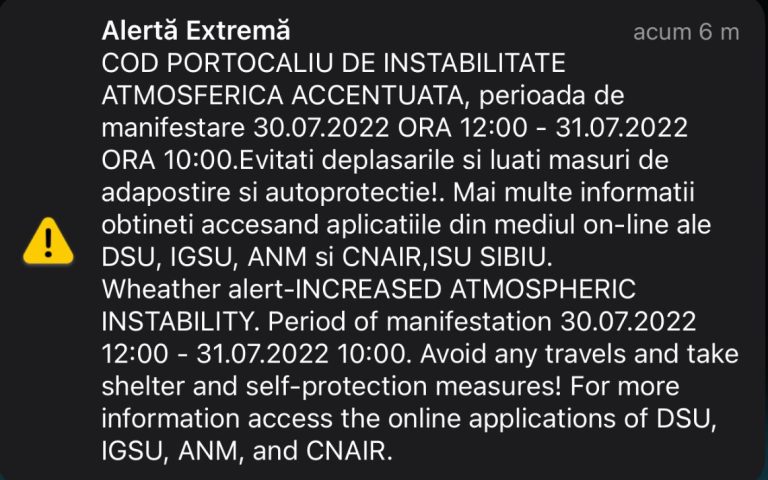 Alertă Extremă
acum 6 m

COD PORTOCALIU DE INSTABILITATE ATMOSFERICA ACCENTUATA, perioada de manifestare 30.07.2022 ORA 12:00 - 31.07.2022 ORA 10:00.Evitati deplasarile si luati masuri de adapostire si autoprotectie!. Mai multe informatii obtineti accesand aplicatiile din mediul on-line ale DSU, IGSU, ANM si CNAIR,ISU SIBIU.
Wheather alert-INCREASED ATMOSPHERIC INSTABILITY. Period of manifestation 30.07.2022 12:00 - 31.07.2022 10:00. Avoid any travels and take shelter and self-protection measures! For more information access the online applications of DSU, IGSU, ANM, and CNAIR.